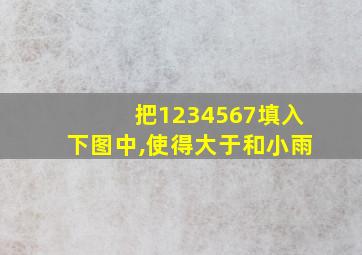 把1234567填入下图中,使得大于和小雨